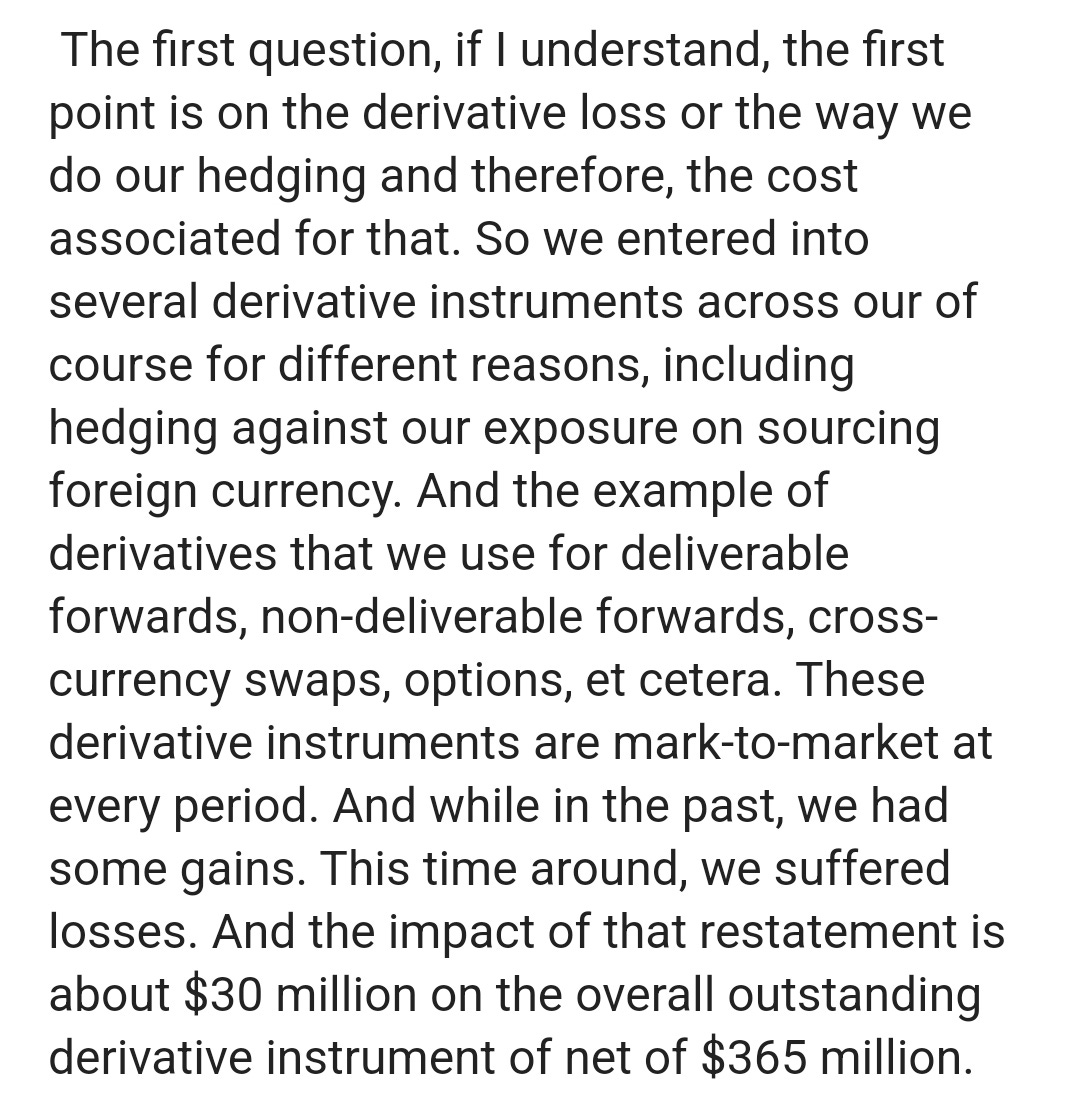 The first question, if I understand, the first point is on the derivative loss or the way we do our hedging and therefore, the cost associated for that. So we entered into several derivative instruments across our of course for different reasons, including hedging against our exposure on sourcing foreign currency. And the example of derivatives that we use for deliverable forwards, non-deliverable forwards, cross-currency swaps, options, et cetera. These derivative instruments are mark-to-market at every period. And while in the past, we had some gains. This time around, we suffered losses. And the impact of that restatement is about \$30 million on the overall outstanding derivative instrument of net of \$365 million.